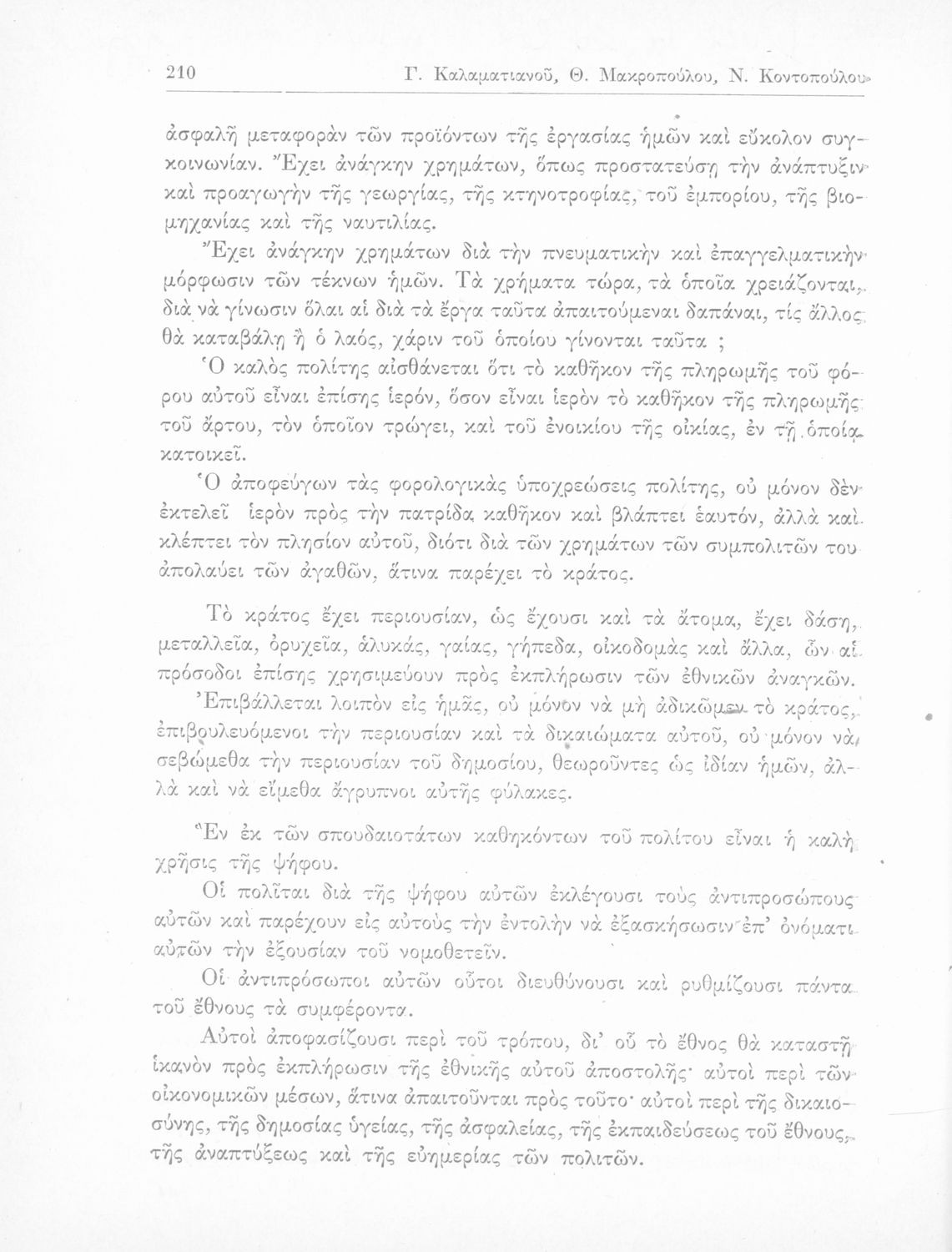 210 Γ. Καλαματιανοῦ, Θ. Μακροπούλου, Ν. Κοντοπούλου

ἀσφαλῆ μεταφορὰν τῶν προϊόντων τῆς ἐργασίας ἡμῶν καὶ εὔκολον συγκοινωνίαν. Ἔχει ἀνάγκην χρημάτων, ὅπως προστατεύσῃ τὴν ἀνάπτυξιν καὶ προαγωγὴν τῆς γεωργίας, τῆς κτηνοτροφίας, τοῦ ἐμπορίου, τῆς βιομηχανίας καὶ τῆς ναυτιλίας.

Ἔχει ἀνάγκην χρημάτων διὰ τὴν πνευματικὴν καὶ ἐπαγγελματικὴν μόρφωσιν τῶν τέκνων ἡμῶν. Τὰ χρήματα τώρα, τὰ ὁποῖα χρειάζονται, διὰ νὰ γίνωσιν ὅλαι αἱ διὰ τὰ ἔργα ταῦτα ἀπαιτούμεναι δαπάναι, τίς ἄλλος θὰ καταβάλῃ ἢ ὁ λαός, χάριν τοῦ ὁποίου γίνονται ταῦτα ;

Ὁ καλὸς πολίτης αἰσθάνεται ὅτι τὸ καθῆκον τῆς πληρωμῆς τοῦ φόρου αὐτοῦ εἶναι ἐπίσης ἱερόν, ὅσον εἶναι ἱερὸν τὸ καθῆκον τῆς πληρωμῆς τοῦ ἄρτου, τὸν ὁποῖον τρώγει, καὶ τοῦ ἐνοικίου τῆς οἰκίας, ἐν τῇ ὁποίᾳ κατοικεῖ.

Ὁ ἀποφεύγων τὰς φορολογικὰς ὑποχρεώσεις πολίτης, οὐ μόνον δὲν ἐκτελεῖ ἱερὸν πρὸς τὴν πατρίδα καθῆκον καὶ βλάπτει ἑαυτόν, ἀλλὰ καὶ κλέπτει τὸν πλησίον αὐτοῦ, διότι διὰ τῶν χρημάτων τῶν συμπολιτῶν του ἀπολαύει τῶν ἀγαθῶν, ἅτινα παρέχει τὸ κράτος.

Τὸ κράτος ἔχει περιουσίαν, ὡς ἔχουσι καὶ τὰ ἄτομα, ἔχει δάση, μεταλλεῖα, ὀρυχεῖα, ἁλυκάς, γαίας, γήπεδα, οἰκοδομὰς καὶ ἄλλα, ὧν αἱ πρόσοδοι ἐπίσης χρησιμεύουν πρὸς ἐκπλήρωσιν τῶν ἐθνικῶν ἀναγκῶν.

Ἐπιβάλλεται λοιπὸν εἰς ἡμᾶς, οὐ μόνον νὰ μὴ ἀδικῶμεν τὸ κράτος, ἐπιβουλευόμενοι τὴν περιουσίαν καὶ τὰ δικαιώματα αὐτοῦ, οὐ μόνον νὰ σεβώμεθα τὴν περιουσίαν τοῦ δημοσίου, θεωροῦντες ὡς ἰδίαν ἡμῶν, ἀλλὰ καὶ νὰ εἴμεθα ἄγρυπνοι αὐτῆς φύλακες.

Ἓν ἐκ τῶν σπουδαιοτάτων καθηκόντων τοῦ πολίτου εἶναι ἡ καλὴ χρῆσις τῆς ψήφου.

Οἱ πολῖται διὰ τῆς ψήφου αὐτῶν ἐκλέγουσι τοὺς ἀντιπροσώπους αὐτῶν καὶ παρέχουν εἰς αὐτοὺς τὴν ἐντολὴν νὰ ἐξασκήσωσιν ἐπ' ὀνόματι αὐτῶν τὴν ἐξουσίαν τοῦ νομοθετεῖν.

Οἱ ἀντιπρόσωποι αὐτῶν οὗτοι διευθύνουσι καὶ ρυθμίζουσι πάντα τοῦ ἔθνους τὰ συμφέροντα.

Αὐτοὶ ἀποφασίζουσι περὶ τοῦ τρόπου, δι' οὗ τὸ ἔθνος θὰ καταστῇ ἱκανὸν πρὸς ἐκπλήρωσιν τῆς ἐθνικῆς αὐτοῦ ἀποστολῆς· αὐτοὶ περὶ τῶν οἰκονομικῶν μέσων, ἅτινα ἀπαιτοῦνται πρὸς τοῦτο· αὐτοὶ περὶ τῆς δικαιοσύνης, τῆς δημοσίας ὑγείας, τῆς ἀσφαλείας, τῆς ἐκπαιδεύσεως τοῦ ἔθνους, τῆς ἀναπτύξεως καὶ τῆς εὐημερίας τῶν πολιτῶν.